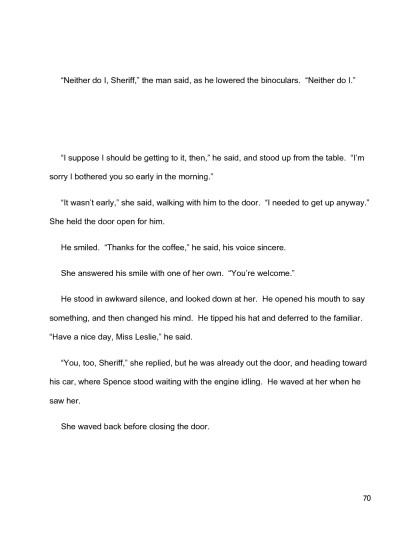 "Neither do I, Sheriff," the man said, as he lowered the binoculars. "Neither do I."

"I suppose I should be getting to it, then," he said, and stood up from the table. "I'm sorry I bothered you so early in the morning."

"It wasn't early," she said, walking with him to the door. "I needed to get up anyway." She held the door open for him.

He smiled. "Thanks for the coffee," he said, his voice sincere.

She answered his smile with one of her own. "You're welcome."

He stood in awkward silence, and looked down at her. He opened his mouth to say something, and then changed his mind. He tipped his hat and deferred to the familiar. "Have a nice day, Miss Leslie," he said.

"You, too, Sheriff," she replied, but he was already out the door, and heading toward his car, where Spence stood waiting with the engine idling. He waved at her when he saw her.

She waved back before closing the door.

70